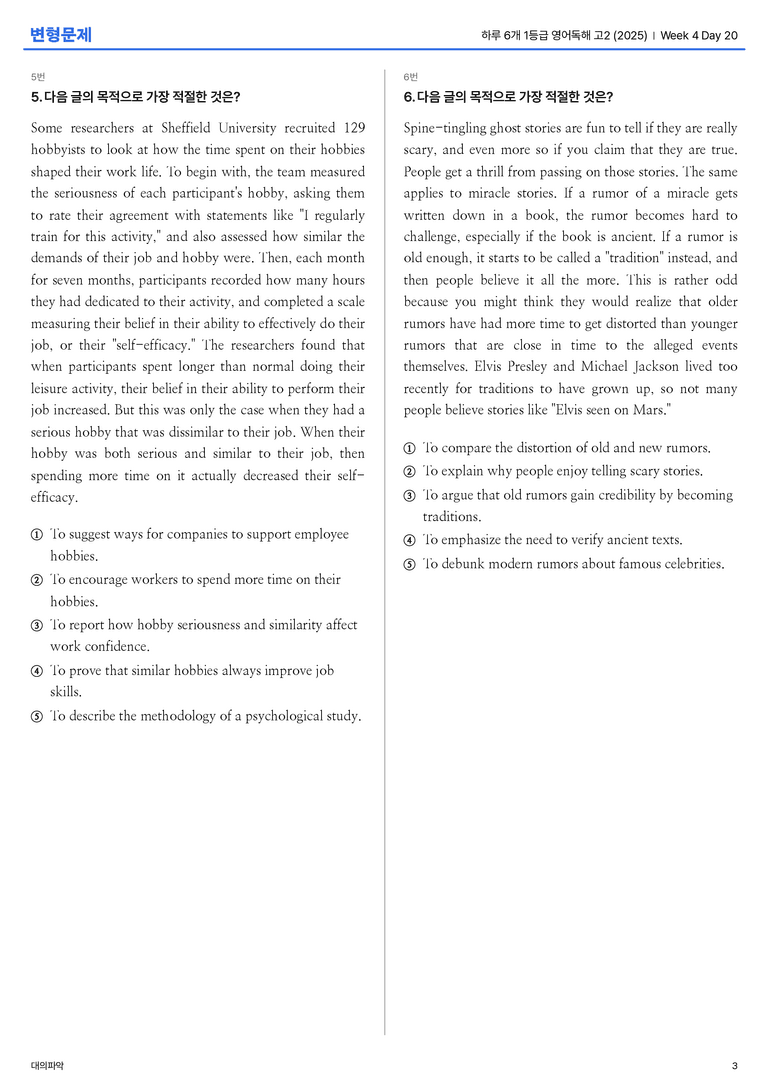 변형문제

하루 6개 1등급 영어독해 고2 (2025) | Week 4 Day 20

5번

5. 다음 글의 목적으로 가장 적절한 것은?

Some researchers at Sheffield University recruited 129 hobbyists to look at how the time spent on their hobbies shaped their work life. To begin with, the team measured the seriousness of each participant's hobby, asking them to rate their agreement with statements like "I regularly train for this activity," and also assessed how similar the demands of their job and hobby were. Then, each month for seven months, participants recorded how many hours they had dedicated to their activity, and completed a scale measuring their belief in their ability to effectively do their job, or their "self-efficacy." The researchers found that when participants spent longer than normal doing their leisure activity, their belief in their ability to perform their job increased. But this was only the case when they had a serious hobby that was dissimilar to their job. When their hobby was both serious and similar to their job, then spending more time on it actually decreased their self-efficacy.

① To suggest ways for companies to support employee hobbies.
② To encourage workers to spend more time on their hobbies.
③ To report how hobby seriousness and similarity affect work confidence.
④ To prove that similar hobbies always improve job skills.
⑤ To describe the methodology of a psychological study.

6번

6. 다음 글의 목적으로 가장 적절한 것은?

Spine-tingling ghost stories are fun to tell if they are really scary, and even more so if you claim that they are true. People get a thrill from passing on those stories. The same applies to miracle stories. If a rumor of a miracle gets written down in a book, the rumor becomes hard to challenge, especially if the book is ancient. If a rumor is old enough, it starts to be called a "tradition" instead, and then people believe it all the more. This is rather odd because you might think they would realize that older rumors have had more time to get distorted than younger rumors that are close in time to the alleged events themselves. Elvis Presley and Michael Jackson lived too recently for traditions to have grown up, so not many people believe stories like "Elvis seen on Mars."

① To compare the distortion of old and new rumors.
② To explain why people enjoy telling scary stories.
③ To argue that old rumors gain credibility by becoming traditions.
④ To emphasize the need to verify ancient texts.
⑤ To debunk modern rumors about famous celebrities.

대의파악

3